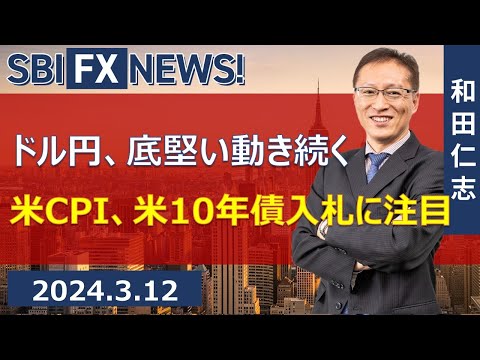 SBI FX NEWS!

和田仁志

ドル円、底堅い動き続く

米CPI、米10年債入札に注目

2024.3.12